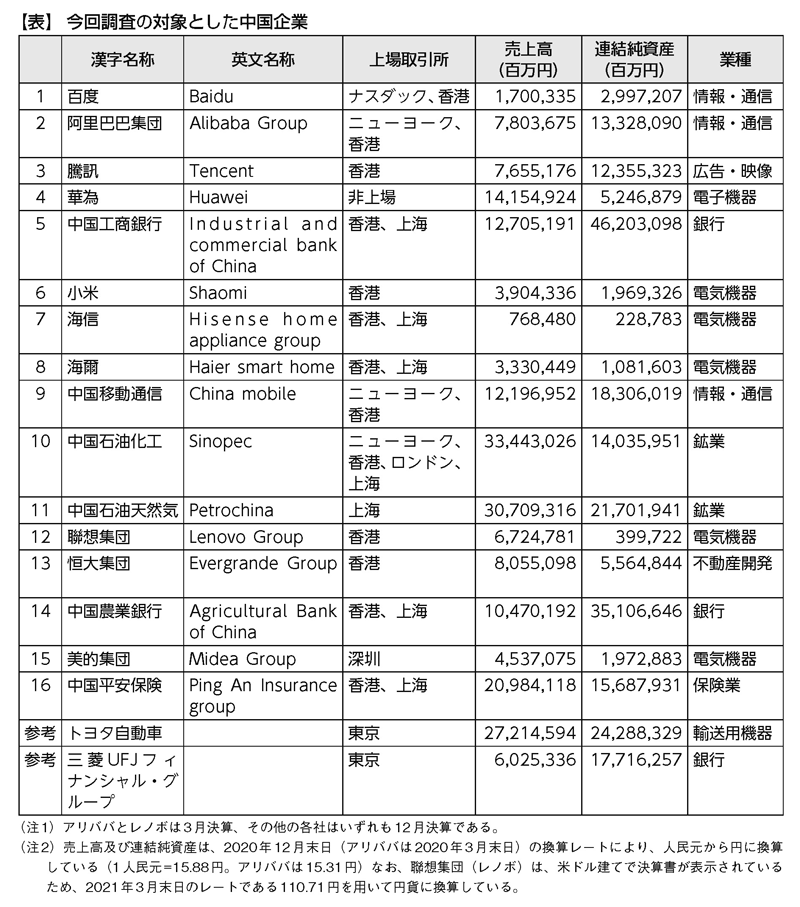 【表】 今回調査の対象とした中国企業

| | 漢字名称 | 英文名称 | 上場取引所 | 売上高（百万円） | 連結純資産（百万円） | 業種 |
|---|---|---|---|---|---|---|
| 1 | 百度 | Baidu | ナスダック、香港 | 1,700,335 | 2,997,207 | 情報・通信 |
| 2 | 阿里巴巴集団 | Alibaba Group | ニューヨーク、香港 | 7,803,675 | 13,328,090 | 情報・通信 |
| 3 | 騰訊 | Tencent | 香港 | 7,655,176 | 12,355,323 | 広告・映像 |
| 4 | 華為 | Huawei | 非上場 | 14,154,924 | 5,246,879 | 電子機器 |
| 5 | 中国工商銀行 | Industrial and commercial bank of China | 香港、上海 | 12,705,191 | 46,203,098 | 銀行 |
| 6 | 小米 | Shaomi | 香港 | 3,904,336 | 1,969,326 | 電気機器 |
| 7 | 海信 | Hisense home appliance group | 香港、上海 | 768,480 | 228,783 | 電気機器 |
| 8 | 海爾 | Haier smart home | 香港、上海 | 3,330,449 | 1,081,603 | 電気機器 |
| 9 | 中国移動通信 | China mobile | ニューヨーク、香港 | 12,196,952 | 18,306,019 | 情報・通信 |
| 10 | 中国石油化工 | Sinopec | ニューヨーク、香港、ロンドン、上海 | 33,443,026 | 14,035,951 | 鉱業 |
| 11 | 中国石油天然気 | Petrochina | 上海 | 30,709,316 | 21,701,941 | 鉱業 |
| 12 | 聯想集団 | Lenovo Group | 香港 | 6,724,781 | 399,722 | 電気機器 |
| 13 | 恒大集団 | Evergrande Group | 香港 | 8,055,098 | 5,564,844 | 不動産開発 |
| 14 | 中国農業銀行 | Agricultural Bank of China | 香港、上海 | 10,470,192 | 35,106,646 | 銀行 |
| 15 | 美的集団 | Midea Group | 深圳 | 4,537,075 | 1,972,883 | 電気機器 |
| 16 | 中国平安保険 | Ping An Insurance group | 香港、上海 | 20,984,118 | 15,687,931 | 保険業 |
| 参考 | トヨタ自動車 | | 東京 | 27,214,594 | 24,288,329 | 輸送用機器 |
| 参考 | 三菱UFJフィナンシャル・グループ | | 東京 | 6,025,336 | 17,716,257 | 銀行 |

（注1）アリババとレノボは3月決算、その他の各社はいずれも12月決算である。
（注2）売上高及び連結純資産は、2020年12月末日（アリババは2020年3月末日）の換算レートにより、人民元から円に換算している（1人民元=15.88円。アリババは15.31円）なお、聯想集団（レノボ）は、米ドル建てで決算書が表示されているため、2021年3月末日のレートである110.71円を用いて円貨に換算している。